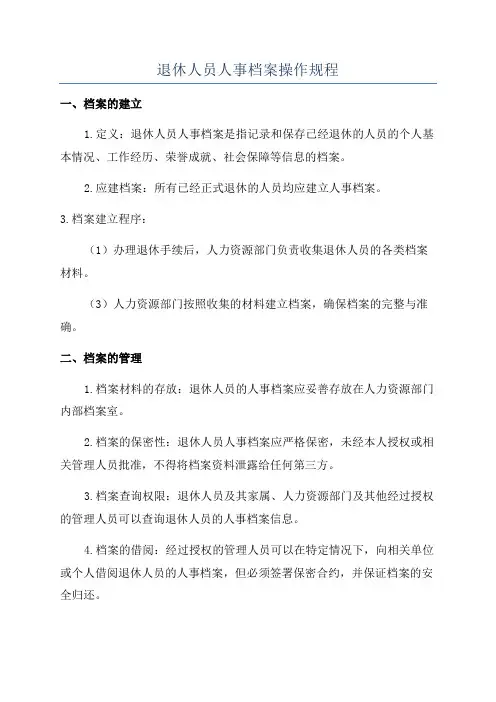 退休人员人事档案操作规程

一、档案的建立

1.定义：退休人员人事档案是指记录和保存已经退休的人员的个人基本情况、工作经历、荣誉成就、社会保障等信息的档案。

2.应建档案：所有已经正式退休的人员均应建立人事档案。

3.档案建立程序：

（1）办理退休手续后，人力资源部门负责收集退休人员的各类档案材料。

（3）人力资源部门按照收集的材料建立档案，确保档案的完整与准确。

二、档案的管理

1.档案材料的存放：退休人员的人事档案应妥善存放在人力资源部门内部档案室。

2.档案的保密性：退休人员人事档案应严格保密，未经本人授权或相关管理人员批准，不得将档案资料泄露给任何第三方。

3.档案查询权限：退休人员及其家属、人力资源部门及其他经过授权的管理人员可以查询退休人员的人事档案信息。

4.档案的借阅：经过授权的管理人员可以在特定情况下，向相关单位或个人借阅退休人员的人事档案，但必须签署保密合约，并保证档案的安全归还。